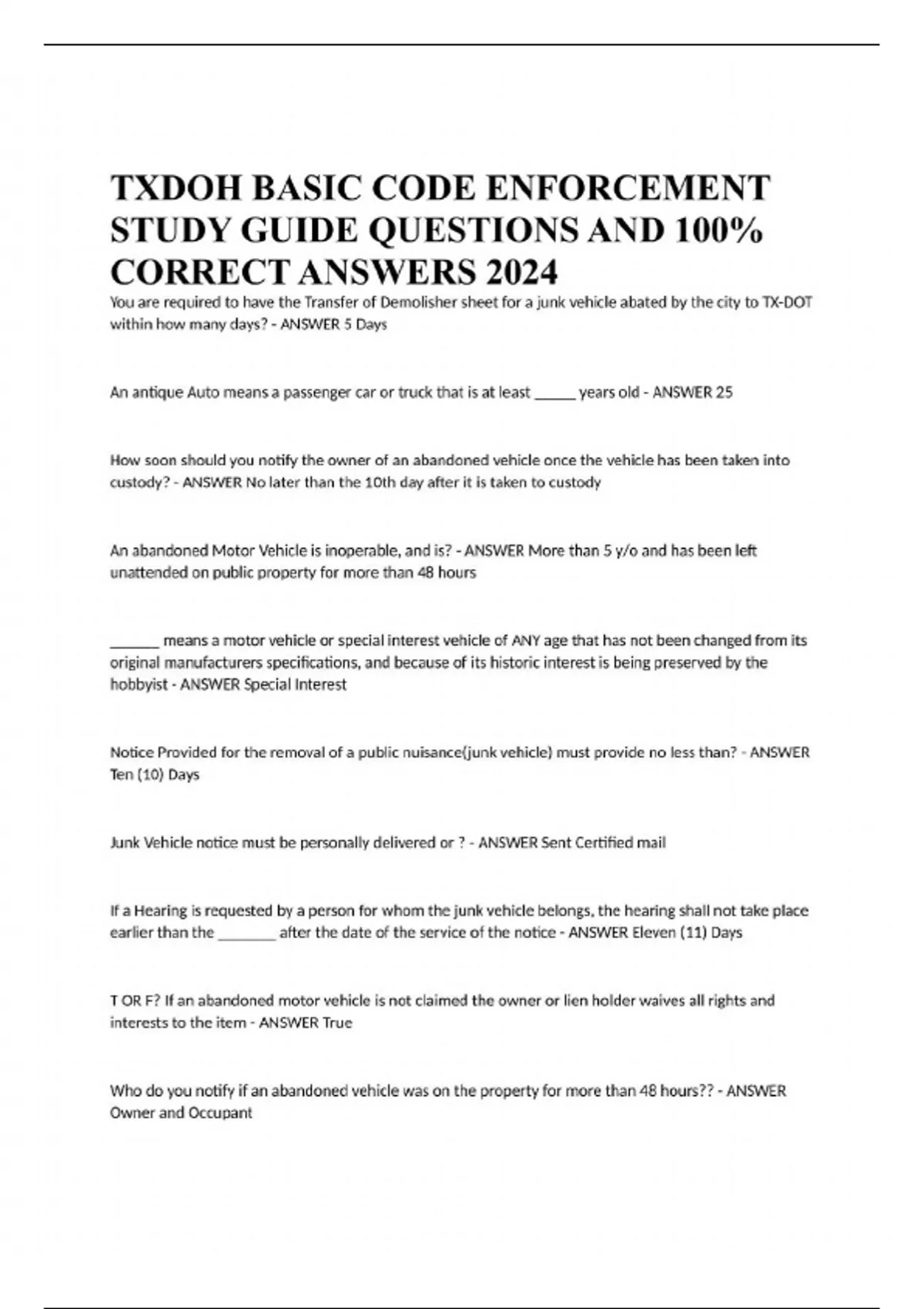 TXDOH BASIC CODE ENFORCEMENT STUDY GUIDE QUESTIONS AND 100% CORRECT ANSWERS 2024

You are required to have the Transfer of Demolisher sheet for a junk vehicle abated by the city to TX-DOT within how many days? - ANSWER 5 Days

An antique Auto means a passenger car or truck that is at least _____ years old - ANSWER 25

How soon should you notify the owner of an abandoned vehicle once the vehicle has been taken into custody? - ANSWER No later than the 10th day after it is taken to custody

An abandoned Motor Vehicle is inoperable, and is? - ANSWER More than 5 y/o and has been left unattended on public property for more than 48 hours

______ means a motor vehicle or special interest vehicle of ANY age that has not been changed from its original manufacturers specifications, and because of its historic interest is being preserved by the hobbyist - ANSWER Special Interest

Notice Provided for the removal of a public nuisance(junk vehicle) must provide no less than? - ANSWER Ten (10) Days

Junk Vehicle notice must be personally delivered or ? - ANSWER Sent Certified mail

If a Hearing is requested by a person for whom the junk vehicle belongs, the hearing shall not take place earlier than the _______ after the date of the service of the notice - ANSWER Eleven (11) Days

T OR F? If an abandoned motor vehicle is not claimed the owner or lien holder waives all rights and interests to the item - ANSWER True

Who do you notify if an abandoned vehicle was on the property for more than 48 hours?? - ANSWER Owner and Occupant